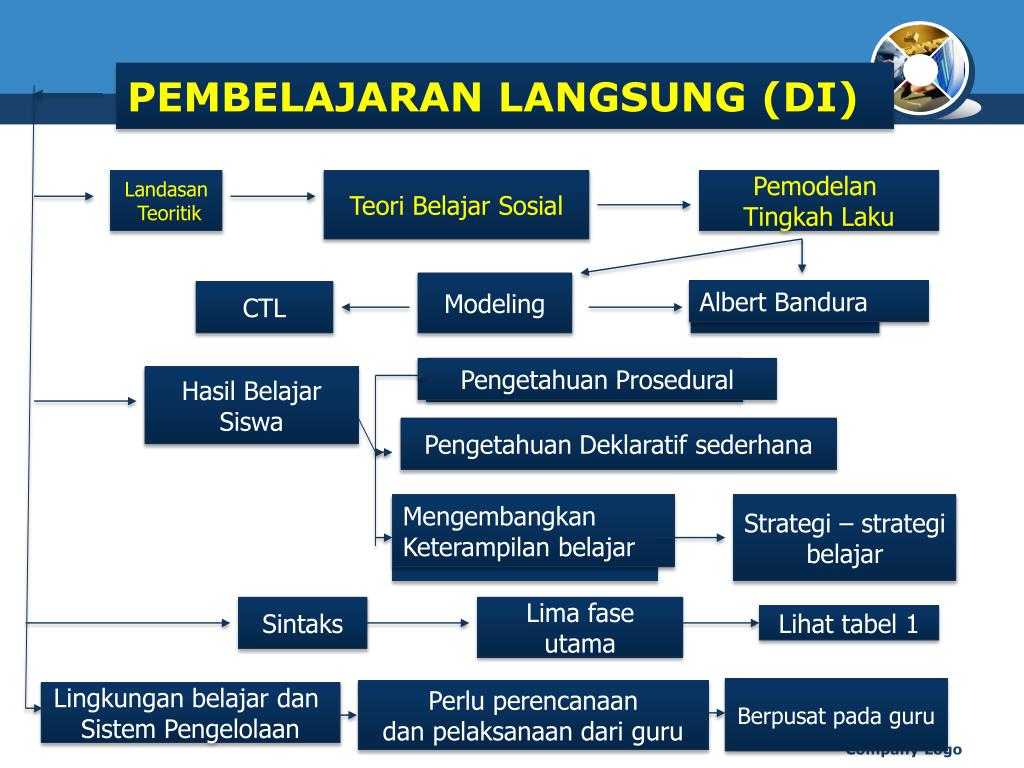 PEMBELAJARAN LANGSUNG (DI)

Landasan Teoritik

Teori Belajar Sosial

Pemodelan Tingkah Laku

CTL

Modeling

Albert Bandura

Hasil Belajar Siswa

Pengetahuan Prosedural

Pengetahuan Deklaratif sederhana

Mengembangkan Keterampilan belajar

Strategi – strategi belajar

Sintaks

Lima fase utama

Lihat tabel 1

Lingkungan belajar dan Sistem Pengelolaan

Perlu perencanaan dan pelaksanaan dari guru

Berpusat pada guru

Company Logo